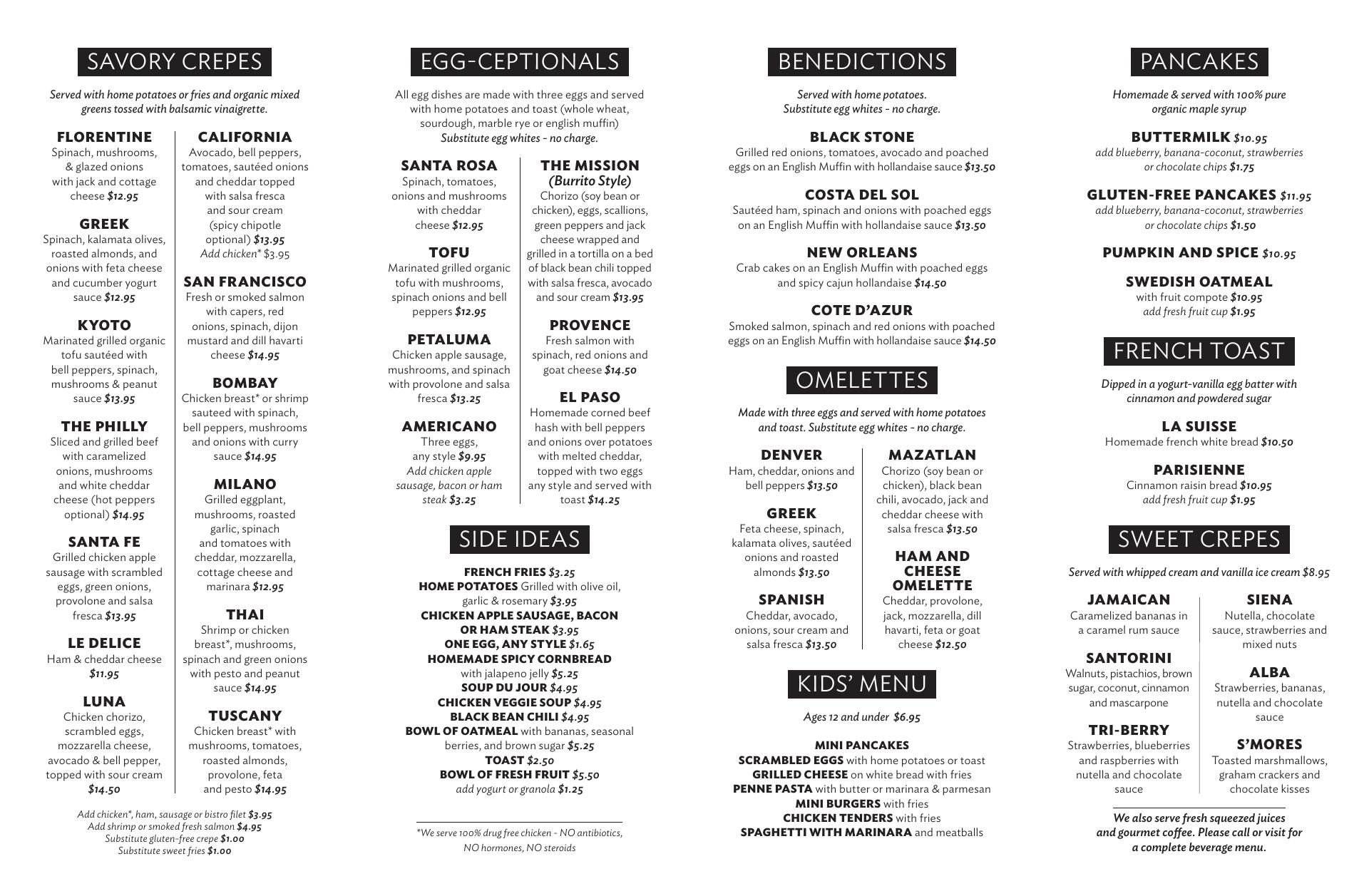 SAVORY CREPES

Served with home potatoes or fries and organic mixed greens tossed with balsamic vinaigrette.

FLORENTINE
Spinach, mushrooms, & glazed onions with jack and cottage cheese $12.95

GREEK
Spinach, kalamata olives, roasted almonds, and onions with feta cheese and cucumber yogurt sauce $12.95

KYOTO
Marinated grilled organic tofu sautéed with bell peppers, spinach, mushrooms & peanut sauce $13.95

THE PHILLY
Sliced and grilled beef with caramelized onions, mushrooms and white cheddar cheese (hot peppers optional) $14.95

SANTA FE
Grilled chicken apple sausage with scrambled eggs, green onions, provolone and salsa fresca $13.95

LE DELICE
Ham & cheddar cheese $11.95

LUNA
Chicken chorizo, scrambled eggs, mozzarella cheese, avocado & bell pepper, topped with sour cream $14.50

CALIFORNIA
Avocado, bell peppers, tomatoes, sautéed onions and cheddar topped with salsa fresca and sour cream (spicy chipotle optional) $13.95
Add chicken* $3.95

SAN FRANCISCO
Fresh or smoked salmon with capers, red onions, spinach, dijon mustard and dill havarti cheese $14.95

BOMBAY
Chicken breast* or shrimp sauteed with spinach, bell peppers, mushrooms and onions with curry sauce $14.95

MILANO
Grilled eggplant, mushrooms, roasted garlic, spinach and tomatoes with cheddar, mozzarella, cottage cheese and marinara $12.95

THAI
Shrimp or chicken breast*, mushrooms, spinach and green onions with pesto and peanut sauce $14.95

TUSCANY
Chicken breast* with mushrooms, tomatoes, roasted almonds, provolone, feta and pesto $14.95

Add chicken*, ham, sausage or bistro filet $3.95
Add shrimp or smoked fresh salmon $4.95
Substitute gluten-free crepe $1.00
Substitute sweet fries $1.00

EGG-CEPTIONALS

All egg dishes are made with three eggs and served with home potatoes and toast (whole wheat, sourdough, marble rye or english muffin)
Substitute egg whites - no charge.

SANTA ROSA
Spinach, tomatoes, onions and mushrooms with cheddar cheese $12.95

TOFU
Marinated grilled organic tofu with mushrooms, spinach onions and bell peppers $12.95

PETALUMA
Chicken apple sausage, mushrooms, and spinach with provolone and salsa fresca $13.25

AMERICANO
Three eggs, any style $9.95
Add chicken apple sausage, bacon or ham steak $3.25

THE MISSION
(Burrito Style)
Chorizo (soy bean or chicken), eggs, scallions, green peppers and jack cheese wrapped and grilled in a tortilla on a bed of black bean chili topped with salsa fresca, avocado and sour cream $13.95

PROVENCE
Fresh salmon with spinach, red onions and goat cheese $14.50

EL PASO
Homemade corned beef hash with bell peppers and onions over potatoes with melted cheddar, topped with two eggs any style and served with toast $14.25

SIDE IDEAS

FRENCH FRIES $3.25
HOME POTATOES Grilled with olive oil, garlic & rosemary $3.95
CHICKEN APPLE SAUSAGE, BACON OR HAM STEAK $3.95
ONE EGG, ANY STYLE $1.65
HOMEMADE SPICY CORNBREAD with jalapeno jelly $5.25
SOUP DU JOUR $4.95
CHICKEN VEGGIE SOUP $4.95
BLACK BEAN CHILI $4.95
BOWL OF OATMEAL with bananas, seasonal berries, and brown sugar $5.25
TOAST $2.50
BOWL OF FRESH FRUIT $5.50
add yogurt or granola $1.25

*We serve 100% drug free chicken - NO antibiotics, NO hormones, NO steroids

BENEDICTIONS

Served with home potatoes.
Substitute egg whites - no charge.

BLACK STONE
Grilled red onions, tomatoes, avocado and poached eggs on an English Muffin with hollandaise sauce $13.50

COSTA DEL SOL
Sautéed ham, spinach and onions with poached eggs on an English Muffin with hollandaise sauce $13.50

NEW ORLEANS
Crab cakes on an English Muffin with poached eggs and spicy cajun hollandaise $14.50

COTE D'AZUR
Smoked salmon, spinach and red onions with poached eggs on an English Muffin with hollandaise sauce $14.50

OMELETTES

Made with three eggs and served with home potatoes and toast. Substitute egg whites - no charge.

DENVER
Ham, cheddar, onions and bell peppers $13.50

GREEK
Feta cheese, spinach, kalamata olives, sautéed onions and roasted almonds $13.50

SPANISH
Cheddar, avocado, onions, sour cream and salsa fresca $13.50

MAZATLAN
Chorizo (soy bean or chicken), black bean chili, avocado, jack and cheddar cheese with salsa fresca $13.50

HAM AND CHEESE OMELETTE
Cheddar, provolone, jack, mozzarella, dill havarti, feta or goat cheese $12.50

KIDS' MENU

Ages 12 and under $6.95

MINI PANCAKES
SCRAMBLED EGGS with home potatoes or toast
GRILLED CHEESE on white bread with fries
PENNE PASTA with butter or marinara & parmesan
MINI BURGERS with fries
CHICKEN TENDERS with fries
SPAGHETTI WITH MARINARA and meatballs

PANCAKES

Homemade & served with 100% pure organic maple syrup

BUTTERMILK $10.95
add blueberry, banana-coconut, strawberries or chocolate chips $1.75

GLUTEN-FREE PANCAKES $11.95
add blueberry, banana-coconut, strawberries or chocolate chips $1.50

PUMPKIN AND SPICE $10.95

SWEDISH OATMEAL
with fruit compote $10.95
add fresh fruit cup $1.95

FRENCH TOAST

Dipped in a yogurt-vanilla egg batter with cinnamon and powdered sugar

LA SUISSE
Homemade french white bread $10.50

PARISIENNE
Cinnamon raisin bread $10.95
add fresh fruit cup $1.95

SWEET CREPES

Served with whipped cream and vanilla ice cream $8.95

JAMAICAN
Caramelized bananas in a caramel rum sauce

SANTORINI
Walnuts, pistachios, brown sugar, coconut, cinnamon and mascarpone

TRI-BERRY
Strawberries, blueberries and raspberries with nutella and chocolate sauce

SIENA
Nutella, chocolate sauce, strawberries and mixed nuts

ALBA
Strawberries, bananas, nutella and chocolate sauce

S'MORES
Toasted marshmallows, graham crackers and chocolate kisses

We also serve fresh squeezed juices and gourmet coffee. Please call or visit for a complete beverage menu.